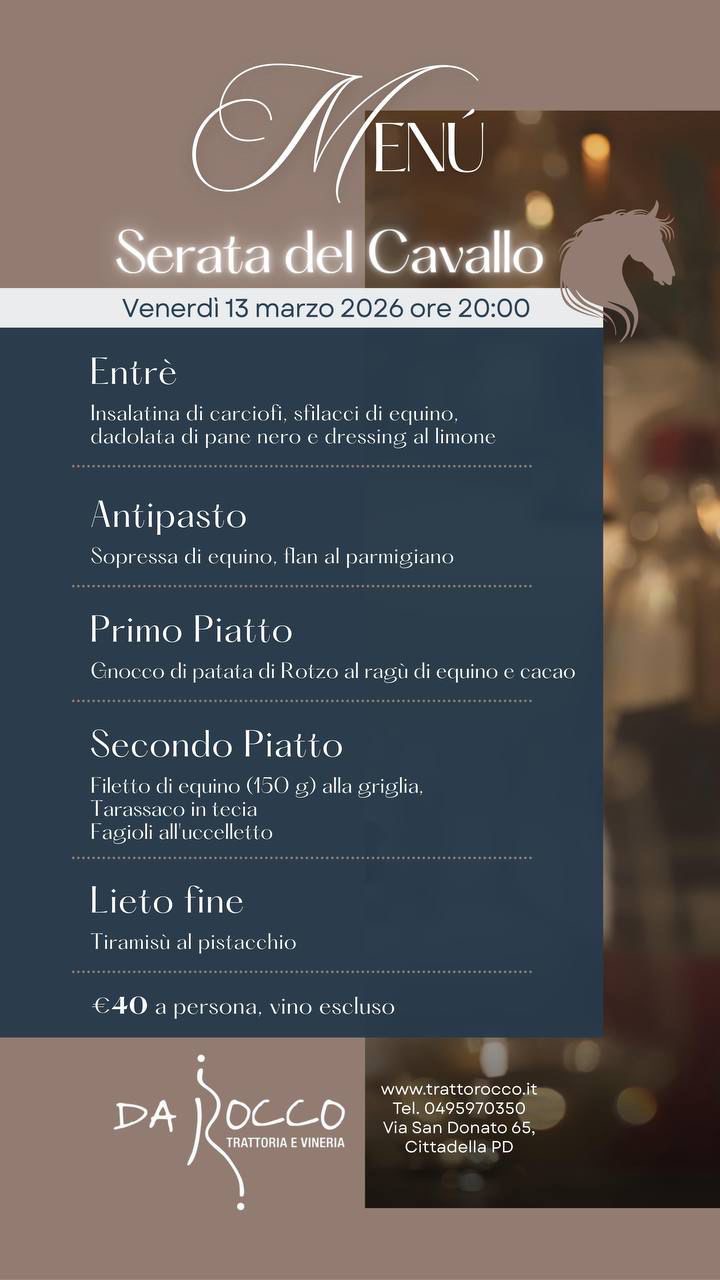 MENÚ

Serata del Cavallo

Venerdì 13 marzo 2026 ore 20:00

Entrè

Insalatina di carciofi, sfilacci di equino, dadolata di pane nero e dressing al limone

Antipasto

Sopressa di equino, flan al parmigiano

Primo Piatto

Gnocco di patata di Rotzo al ragù di equino e cacao

Secondo Piatto

Filetto di equino (150 g) alla griglia,
Tarassaco in tecia
Fagioli all'uccelletto

Lieto fine

Tiramisù al pistacchio

€40 a persona, vino escluso

DA ROCCO
TRATTORIA E VINERIA

www.trattorocco.it
Tel. 0495970350
Via San Donato 65,
Cittadella PD